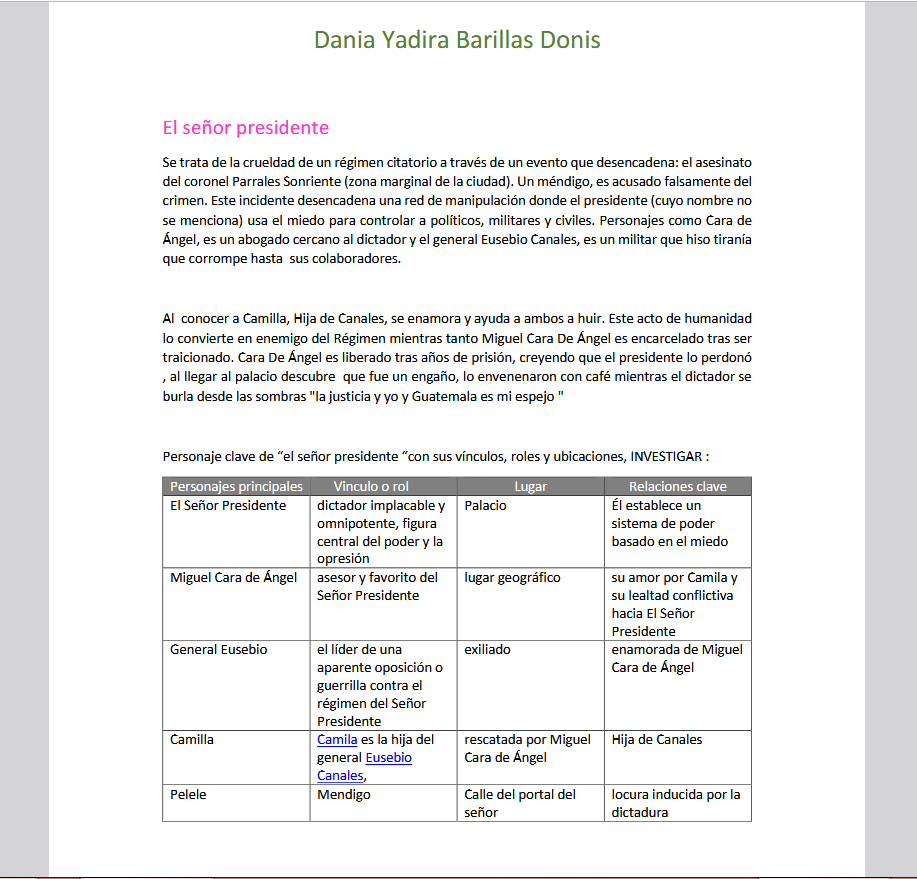 Dania Yadira Barillas Donis

El señor presidente

Se trata de la crueldad de un régimen citatorio a través de un evento que desencadena: el asesinato del coronel Parrales Sonriente (zona marginal de la ciudad). Un méndigo, es acusado falsamente del crimen. Este incidente desencadena una red de manipulación donde el presidente (cuyo nombre no se menciona) usa el miedo para controlar a políticos, militares y civiles. Personajes como Cara de Ángel, es un abogado cercano al dictador y el general Eusebio Canales, es un militar que hiso tiranía que corrompe hasta sus colaboradores.

Al conocer a Camilla, Hija de Canales, se enamora y ayuda a ambos a huir. Este acto de humanidad lo convierte en enemigo del Régimen mientras tanto Miguel Cara De Ángel es encarcelado tras ser traicionado. Cara De Ángel es liberado tras años de prisión, creyendo que el presidente lo perdonó , al llegar al palacio descubre que fue un engaño, lo envenenaron con café mientras el dictador se burla desde las sombras "la justicia y yo y Guatemala es mi espejo "

Personaje clave de “el señor presidente “con sus vínculos, roles y ubicaciones, INVESTIGAR :

| Personajes principales | Vinculo o rol | Lugar | Relaciones clave |
|---|---|---|---|
| El Señor Presidente | dictador implacable y omnipotente, figura central del poder y la opresión | Palacio | Él establece un sistema de poder basado en el miedo |
| Miguel Cara de Ángel | asesor y favorito del Señor Presidente | lugar geográfico | su amor por Camila y su lealtad conflictiva hacia El Señor Presidente |
| General Eusebio | el líder de una aparente oposición o guerrilla contra el régimen del Señor Presidente | exiliado | enamorada de Miguel Cara de Ángel |
| Camilla | Camila es la hija del general Eusebio Canales, | rescatada por Miguel Cara de Ángel | Hija de Canales |
| Pelele | Mendigo | Calle del portal del señor | locura inducida por la dictadura |